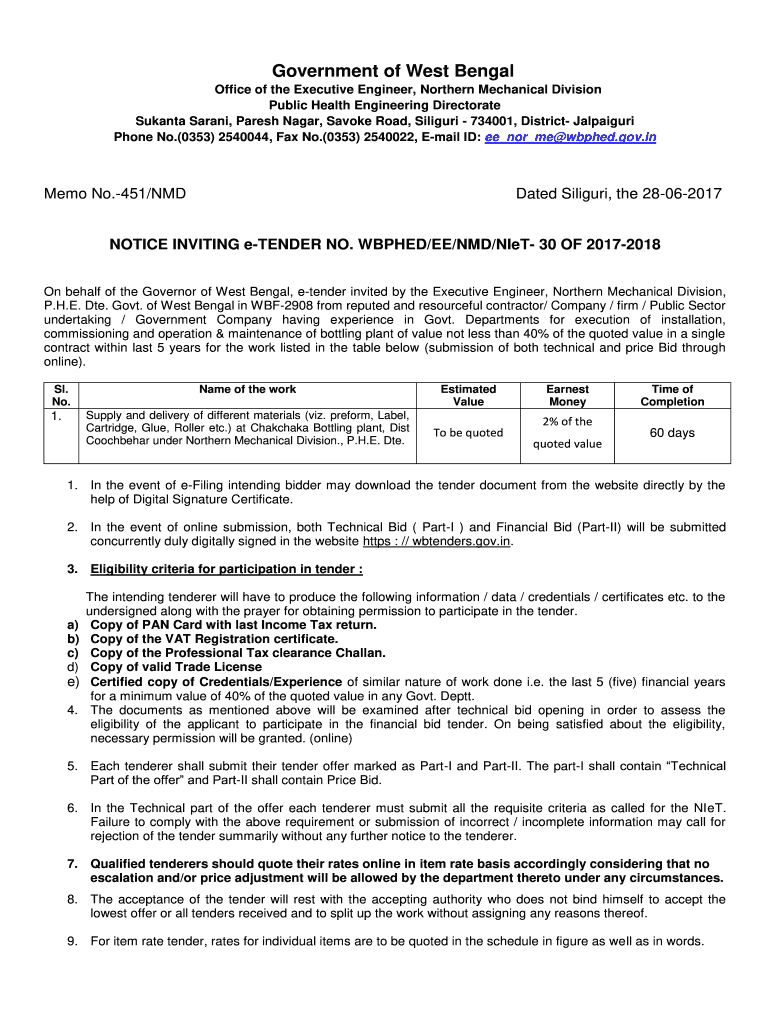 Government of West Bengal
Office of the Executive Engineer, Northern Mechanical Division
Public Health Engineering Directorate
Sukanta Sarani, Paresh Nagar, Savoke Road, Siliguri - 734001, District- Jalpaiguri
Phone No.(0353) 2540044, Fax No.(0353) 2540022, E-mail ID: ee_nor_me@wbphed.gov.in

Memo No.-451/NMD

Dated Siliguri, the 28-06-2017

NOTICE INVITING e-TENDER NO. WBPHED/EE/NMD/NIeT- 30 OF 2017-2018

On behalf of the Governor of West Bengal, e-tender invited by the Executive Engineer, Northern Mechanical Division, P.H.E. Dte. Govt. of West Bengal in WBF-2908 from reputed and resourceful contractor/ Company / firm / Public Sector undertaking / Government Company having experience in Govt. Departments for execution of installation, commissioning and operation & maintenance of bottling plant of value not less than 40% of the quoted value in a single contract within last 5 years for the work listed in the table below (submission of both technical and price Bid through online).

| Sl. No. | Name of the work | Estimated Value | Earnest Money | Time of Completion |
|---|---|---|---|---|
| 1. | Supply and delivery of different materials (viz. preform, Label, Cartridge, Glue, Roller etc.) at Chakchaka Bottling plant, Dist Coochbehar under Northern Mechanical Division., P.H.E. Dte. | To be quoted | 2% of the quoted value | 60 days |

1. In the event of e-Filing intending bidder may download the tender document from the website directly by the help of Digital Signature Certificate.

2. In the event of online submission, both Technical Bid ( Part-I ) and Financial Bid (Part-II) will be submitted concurrently duly digitally signed in the website https : // wbtenders.gov.in.

3. Eligibility criteria for participation in tender :

The intending tenderer will have to produce the following information / data / credentials / certificates etc. to the undersigned along with the prayer for obtaining permission to participate in the tender.
a) Copy of PAN Card with last Income Tax return.
b) Copy of the VAT Registration certificate.
c) Copy of the Professional Tax clearance Challan.
d) Copy of valid Trade License
e) Certified copy of Credentials/Experience of similar nature of work done i.e. the last 5 (five) financial years for a minimum value of 40% of the quoted value in any Govt. Deptt.
4. The documents as mentioned above will be examined after technical bid opening in order to assess the eligibility of the applicant to participate in the financial bid tender. On being satisfied about the eligibility, necessary permission will be granted. (online)

5. Each tenderer shall submit their tender offer marked as Part-I and Part-II. The part-I shall contain “Technical Part of the offer” and Part-II shall contain Price Bid.

6. In the Technical part of the offer each tenderer must submit all the requisite criteria as called for the NIeT. Failure to comply with the above requirement or submission of incorrect / incomplete information may call for rejection of the tender summarily without any further notice to the tenderer.

7. Qualified tenderers should quote their rates online in item rate basis accordingly considering that no escalation and/or price adjustment will be allowed by the department thereto under any circumstances.

8. The acceptance of the tender will rest with the accepting authority who does not bind himself to accept the lowest offer or all tenders received and to split up the work without assigning any reasons thereof.

9. For item rate tender, rates for individual items are to be quoted in the schedule in figure as well as in words.